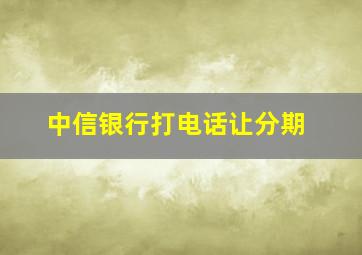 中信银行打电话让分期